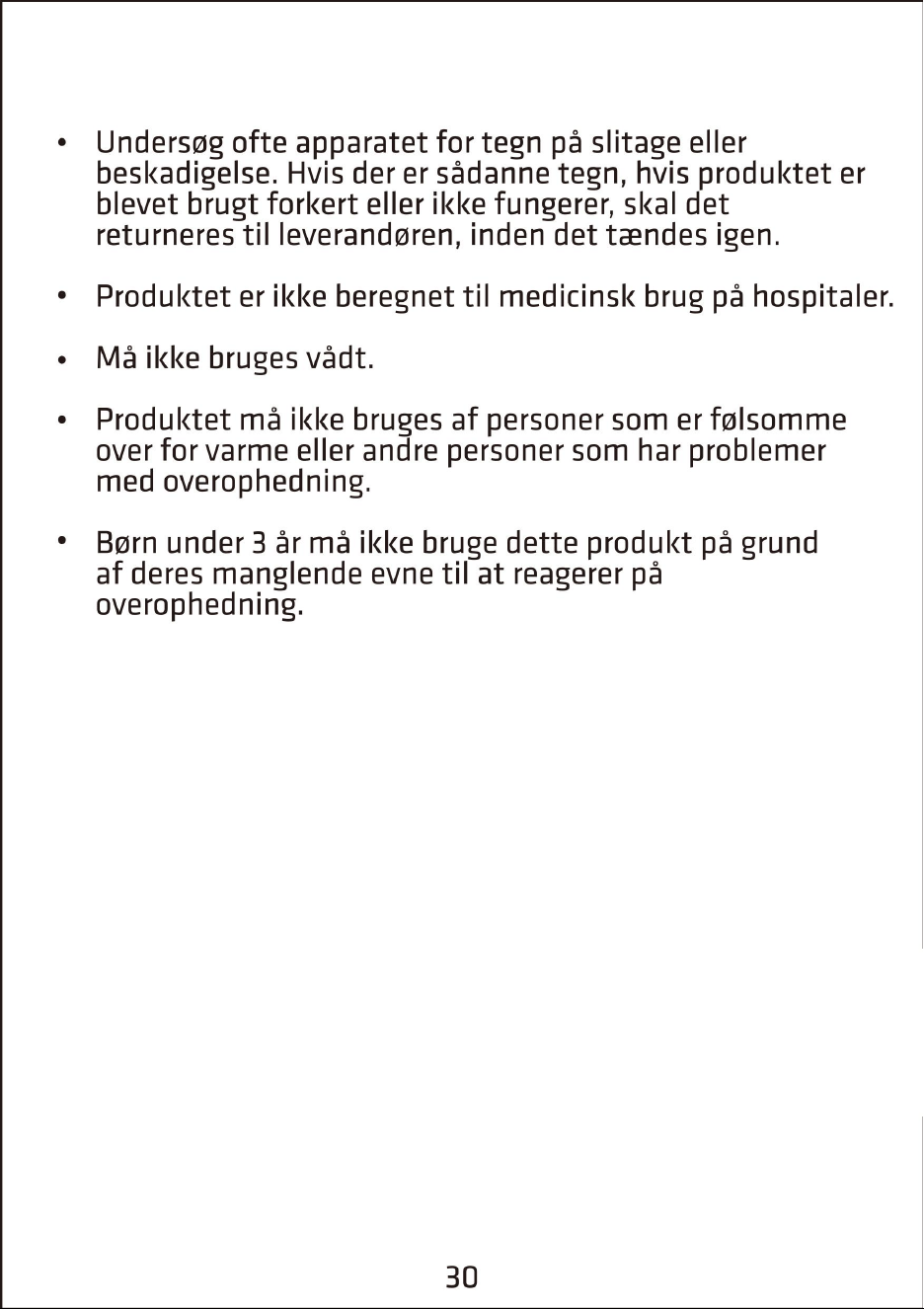 • Undersøg ofte apparatet for tegn på slitage eller beskadigelse. Hvis der er sådanne tegn, hvis produktet er blevet brugt forkert eller ikke fungerer, skal det returneres til leverandøren, inden det tændes igen.

• Produktet er ikke beregnet til medicinsk brug på hospitaler.

• Må ikke bruges vådt.

• Produktet må ikke bruges af personer som er følsomme over for varme eller andre personer som har problemer med overophedning.

• Børn under 3 år må ikke bruge dette produkt på grund af deres manglende evne til at reagerer på overophedning.

30